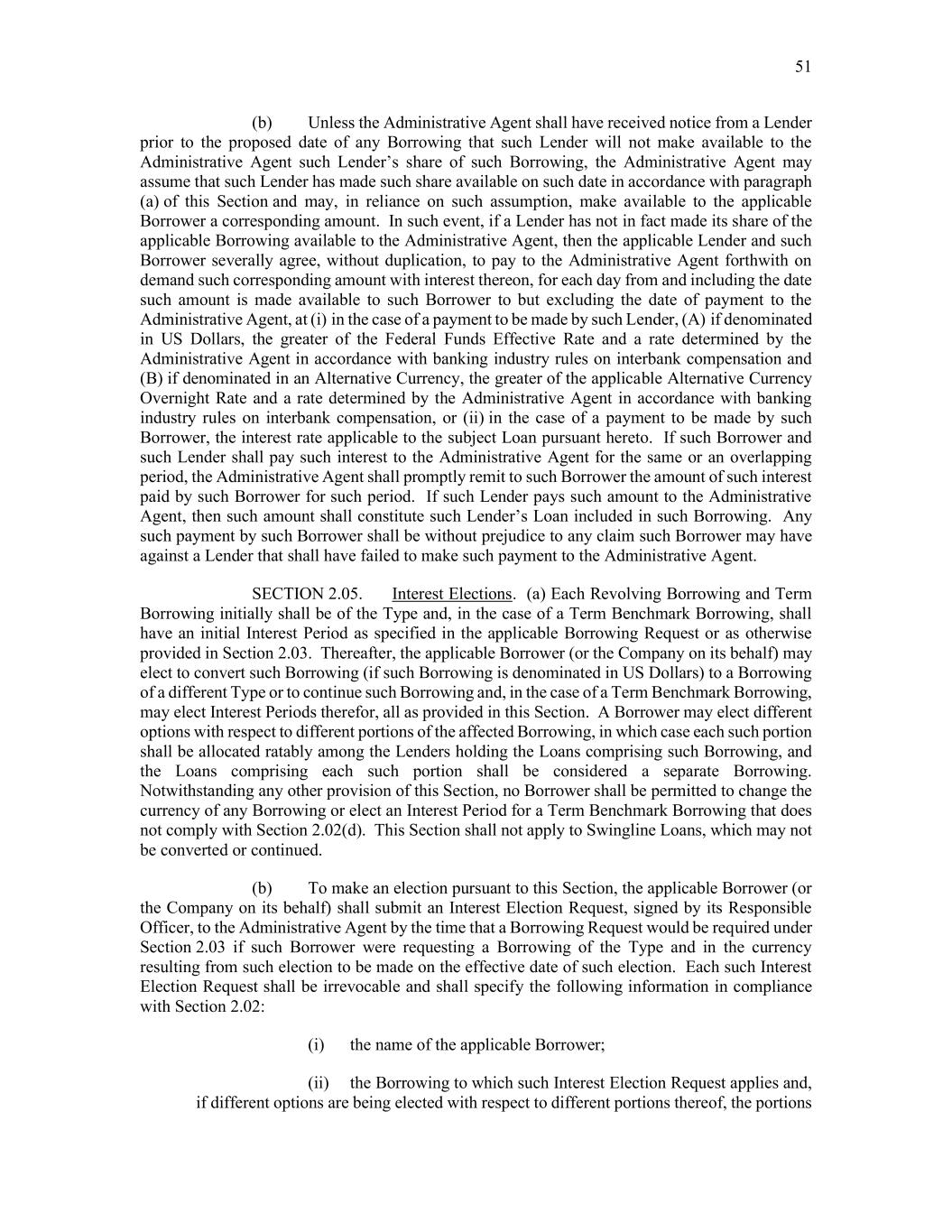 51

(b) Unless the Administrative Agent shall have received notice from a Lender prior to the proposed date of any Borrowing that such Lender will not make available to the Administrative Agent such Lender's share of such Borrowing, the Administrative Agent may assume that such Lender has made such share available on such date in accordance with paragraph (a) of this Section and may, in reliance on such assumption, make available to the applicable Borrower a corresponding amount. In such event, if a Lender has not in fact made its share of the applicable Borrowing available to the Administrative Agent, then the applicable Lender and such Borrower severally agree, without duplication, to pay to the Administrative Agent forthwith on demand such corresponding amount with interest thereon, for each day from and including the date such amount is made available to such Borrower to but excluding the date of payment to the Administrative Agent, at (i) in the case of a payment to be made by such Lender, (A) if denominated in US Dollars, the greater of the Federal Funds Effective Rate and a rate determined by the Administrative Agent in accordance with banking industry rules on interbank compensation and (B) if denominated in an Alternative Currency, the greater of the applicable Alternative Currency Overnight Rate and a rate determined by the Administrative Agent in accordance with banking industry rules on interbank compensation, or (ii) in the case of a payment to be made by such Borrower, the interest rate applicable to the subject Loan pursuant hereto. If such Borrower and such Lender shall pay such interest to the Administrative Agent for the same or an overlapping period, the Administrative Agent shall promptly remit to such Borrower the amount of such interest paid by such Borrower for such period. If such Lender pays such amount to the Administrative Agent, then such amount shall constitute such Lender's Loan included in such Borrowing. Any such payment by such Borrower shall be without prejudice to any claim such Borrower may have against a Lender that shall have failed to make such payment to the Administrative Agent.

SECTION 2.05. Interest Elections. (a) Each Revolving Borrowing and Term Borrowing initially shall be of the Type and, in the case of a Term Benchmark Borrowing, shall have an initial Interest Period as specified in the applicable Borrowing Request or as otherwise provided in Section 2.03. Thereafter, the applicable Borrower (or the Company on its behalf) may elect to convert such Borrowing (if such Borrowing is denominated in US Dollars) to a Borrowing of a different Type or to continue such Borrowing and, in the case of a Term Benchmark Borrowing, may elect Interest Periods therefor, all as provided in this Section. A Borrower may elect different options with respect to different portions of the affected Borrowing, in which case each such portion shall be allocated ratably among the Lenders holding the Loans comprising such Borrowing, and the Loans comprising each such portion shall be considered a separate Borrowing. Notwithstanding any other provision of this Section, no Borrower shall be permitted to change the currency of any Borrowing or elect an Interest Period for a Term Benchmark Borrowing that does not comply with Section 2.02(d). This Section shall not apply to Swingline Loans, which may not be converted or continued.

(b) To make an election pursuant to this Section, the applicable Borrower (or the Company on its behalf) shall submit an Interest Election Request, signed by its Responsible Officer, to the Administrative Agent by the time that a Borrowing Request would be required under Section 2.03 if such Borrower were requesting a Borrowing of the Type and in the currency resulting from such election to be made on the effective date of such election. Each such Interest Election Request shall be irrevocable and shall specify the following information in compliance with Section 2.02:

(i) the name of the applicable Borrower;

(ii) the Borrowing to which such Interest Election Request applies and, if different options are being elected with respect to different portions thereof, the portions